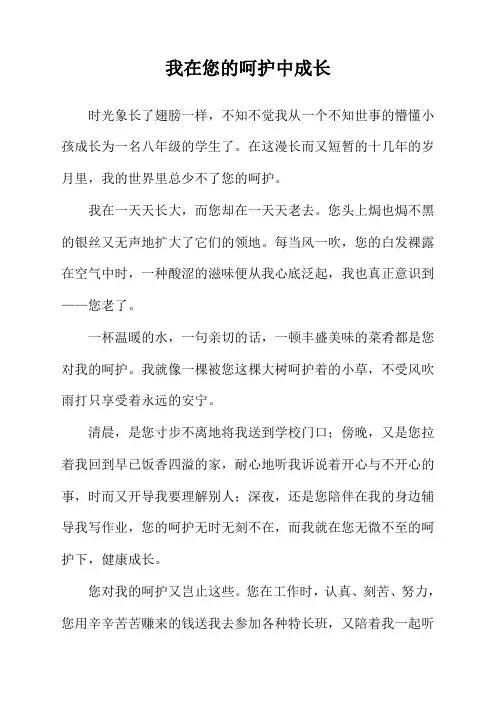 我在您的呵护中成长

时光象长了翅膀一样，不知不觉我从一个不知世事的懵懂小孩成长为一名八年级的学生了。在这漫长而又短暂的十几年的岁月里，我的世界里总少不了您的呵护。

我在一天天长大，而您却在一天天老去。您头上焗也焗不黑的银丝又无声地扩大了它们的领地。每当风一吹，您的白发裸露在空气中时，一种酸涩的滋味便从我心底泛起，我也真正意识到——您老了。

一杯温暖的水，一句亲切的话，一顿丰盛美味的菜肴都是您对我的呵护。我就像一棵被您这棵大树呵护着的小草，不受风吹雨打只享受着永远的安宁。

清晨，是您寸步不离地将我送到学校门口；傍晚，又是您拉着我回到早已饭香四溢的家，耐心地听我诉说着开心与不开心的事，时而又开导我要理解别人；深夜，还是您陪伴在我的身边辅导我写作业，您的呵护无时无刻不在，而我就在您无微不至的呵护下，健康成长。

您对我的呵护又岂止这些。您在工作时，认真、刻苦、努力，您用辛辛苦苦赚来的钱送我去参加各种特长班，又陪着我一起听